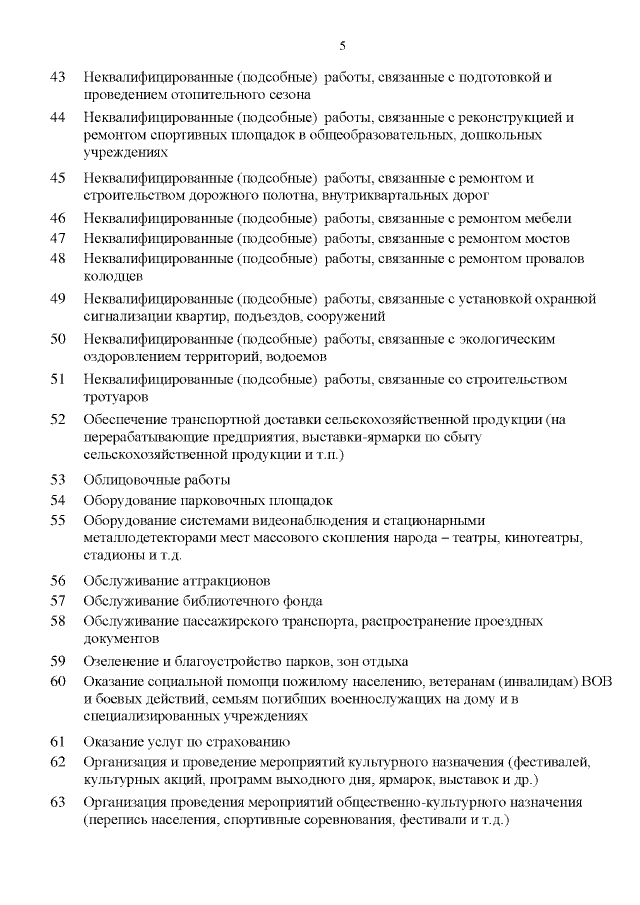 5

43 Неквалифицированные (подсобные) работы, связанные с подготовкой и проведением отопительного сезона

44 Неквалифицированные (подсобные) работы, связанные с реконструкцией и ремонтом спортивных площадок в общеобразовательных, дошкольных учреждениях

45 Неквалифицированные (подсобные) работы, связанные с ремонтом и строительством дорожного полотна, внутриквартальных дорог

46 Неквалифицированные (подсобные) работы, связанные с ремонтом мебели

47 Неквалифицированные (подсобные) работы, связанные с ремонтом мостов

48 Неквалифицированные (подсобные) работы, связанные с ремонтом провалов колодцев

49 Неквалифицированные (подсобные) работы, связанные с установкой охранной сигнализации квартир, подъездов, сооружений

50 Неквалифицированные (подсобные) работы, связанные с экологическим оздоровлением территорий, водоемов

51 Неквалифицированные (подсобные) работы, связанные со строительством тротуаров

52 Обеспечение транспортной доставки сельскохозяйственной продукции (на перерабатывающие предприятия, выставки-ярмарки по сбыту сельскохозяйственной продукции и т.п.)

53 Облицовочные работы

54 Оборудование парковочных площадок

55 Оборудование системами видеонаблюдения и стационарными металлодетекторами мест массового скопления народа – театры, кинотеатры, стадионы и т.д.

56 Обслуживание аттракционов

57 Обслуживание библиотечного фонда

58 Обслуживание пассажирского транспорта, распространение проездных документов

59 Озеленение и благоустройство парков, зон отдыха

60 Оказание социальной помощи пожилому населению, ветеранам (инвалидам) ВОВ и боевых действий, семьям погибших военнослужащих на дому и в специализированных учреждениях

61 Оказание услуг по страхованию

62 Организация и проведение мероприятий культурного назначения (фестивалей, культурных акций, программ выходного дня, ярмарок, выставок и др.)

63 Организация проведения мероприятий общественно-культурного назначения (перепись населения, спортивные соревнования, фестивали и т.д.)